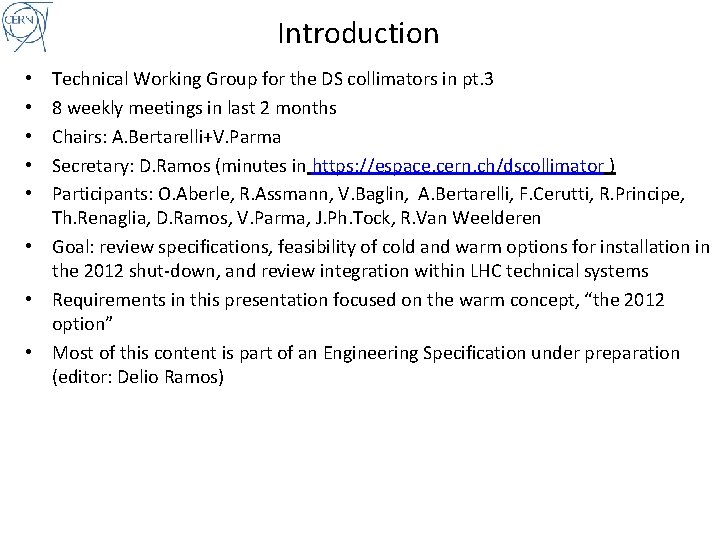 CERN

Introduction

• Technical Working Group for the DS collimators in pt.3
• 8 weekly meetings in last 2 months
• Chairs: A.Bertarelli+V.Parma
• Secretary: D.Ramos (minutes in https://espace.cern.ch/dscollimator )
• Participants: O.Aberle, R.Assmann, V.Baglin, A.Bertarelli, F.Cerutti, R.Principe, Th.Renaglia, D.Ramos, V.Parma, J.Ph.Tock, R.Van Weelderen
• Goal: review specifications, feasibility of cold and warm options for installation in the 2012 shut-down, and review integration within LHC technical systems
• Requirements in this presentation focused on the warm concept, "the 2012 option"
• Most of this content is part of an Engineering Specification under preparation (editor: Delio Ramos)